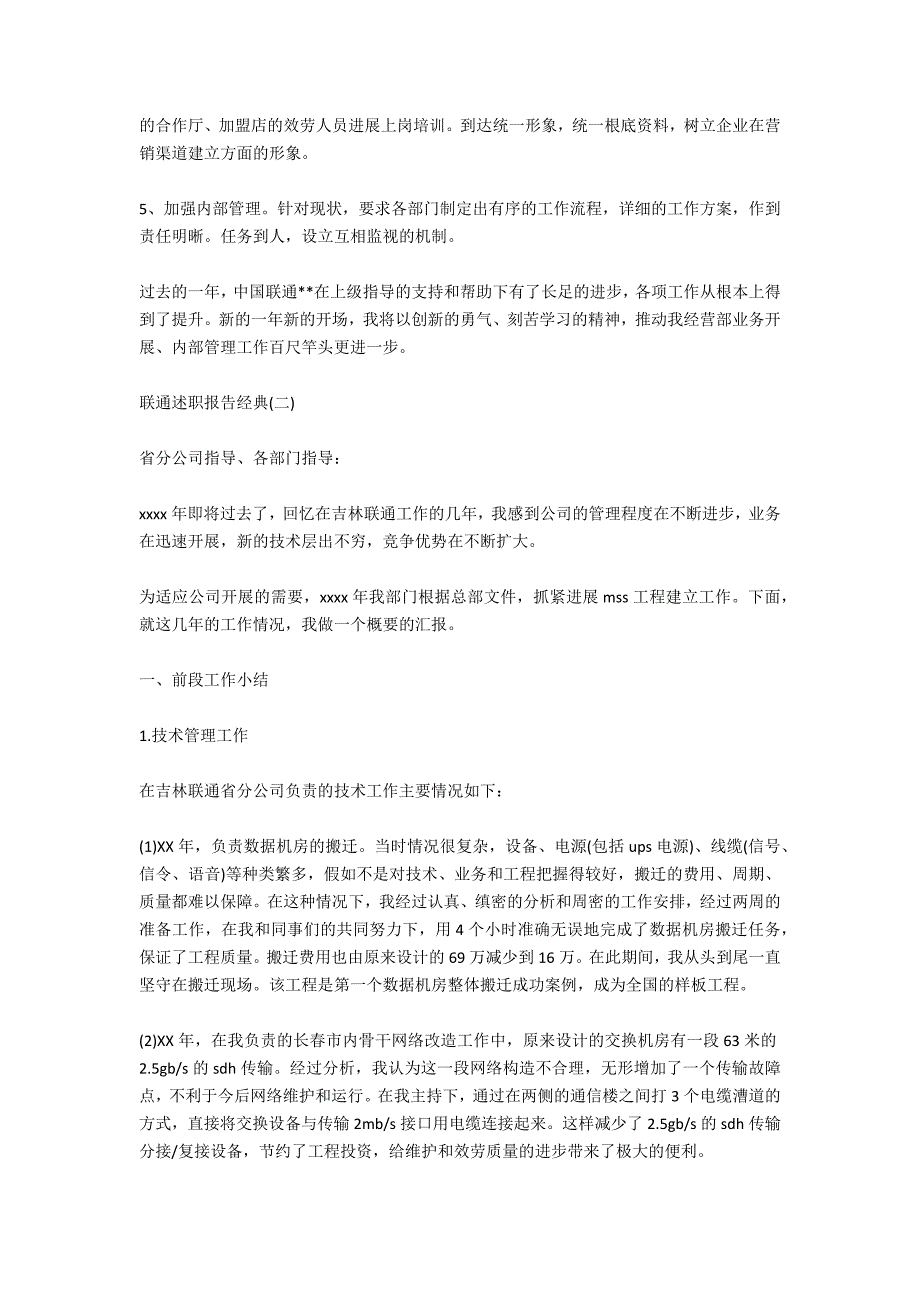 的合作厅、加盟店的效劳人员进展上岗培训。到达统一形象，统一根底资料，树立企业在营销渠道建立方面的形象。

5、加强内部管理。针对现状，要求各部门制定出有序的工作流程，详细的工作方案，作到责任明晰。任务到人，设立互相监视的机制。

过去的一年，中国联通**在上级指导的支持和帮助下有了长足的进步，各项工作从根本上得到了提升。新的一年新的开场，我将以创新的勇气、刻苦学习的精神，推动我经营部业务开展、内部管理工作百尺竿头更进一步。

联通述职报告经典(二)

省分公司指导、各部门指导：

xxxx 年即将过去了，回忆在吉林联通工作的几年，我感到公司的管理程度在不断进步，业务在迅速开展，新的技术层出不穷，竞争优势在不断扩大。

为适应公司开展的需要，xxxx 年我部门根据总部文件，抓紧进展 mss 工程建立工作。下面，就这几年的工作情况，我做一个概要的汇报。

一、前段工作小结

1.技术管理工作

在吉林联通省分公司负责的技术工作主要情况如下：

(1)XX 年，负责数据机房的搬迁。当时情况很复杂，设备、电源(包括 ups 电源)、线缆(信号、信令、语音)等种类繁多，假如不是对技术、业务和工程把握得较好，搬迁的费用、周期、质量都难以保障。在这种情况下，我经过认真、缜密的分析和周密的工作安排，经过两周的准备工作，在我和同事们的共同努力下，用 4 个小时准确无误地完成了数据机房搬迁任务，保证了工程质量。搬迁费用也由原来设计的 69 万减少到 16 万。在此期间，我从头到尾一直坚守在搬迁现场。该工程是第一个数据机房整体搬迁成功案例，成为全国的样板工程。

(2)XX 年，在我负责的长春市内骨干网络改造工作中，原来设计的交换机房有一段 63 米的 2.5gb/s 的 sdh 传输。经过分析，我认为这一段网络构造不合理，无形增加了一个传输故障点，不利于今后网络维护和运行。在我主持下，通过在两侧的通信楼之间打 3 个电缆漕道的方式，直接将交换设备与传输 2mb/s 接口用电缆连接起来。这样减少了 2.5gb/s 的 sdh 传输分接/复接设备，节约了工程投资，给维护和效劳质量的进步带来了极大的便利。